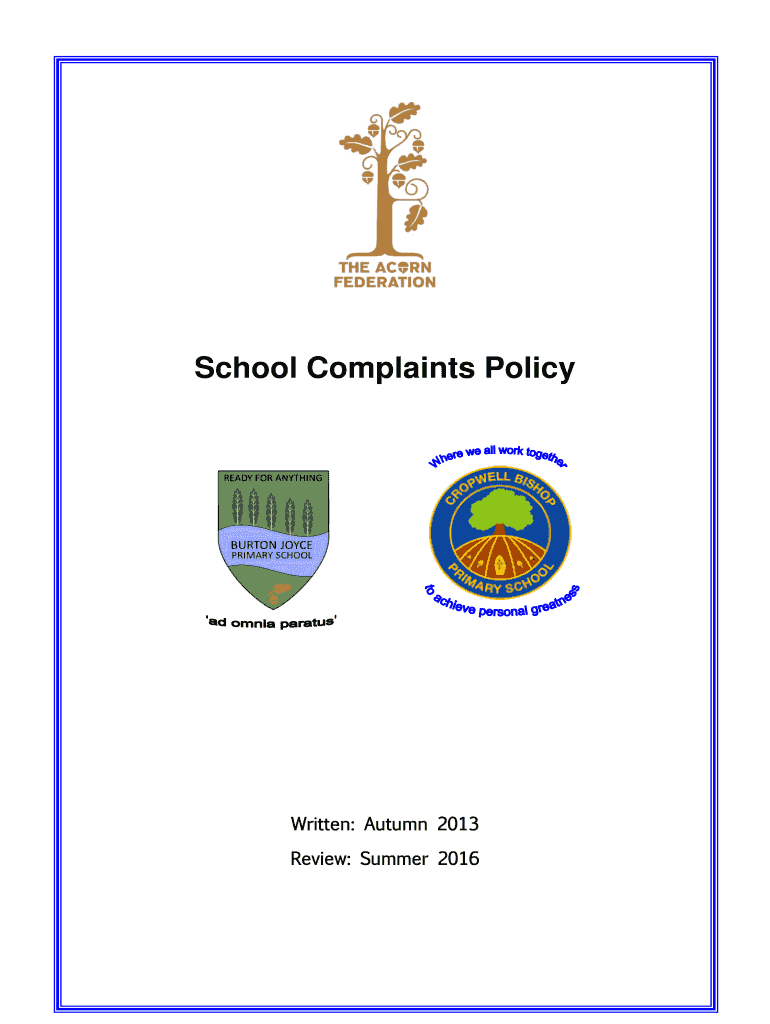 THE ACORN FEDERATION

School Complaints Policy

READY FOR ANYTHING

BURTON JOYCE PRIMARY SCHOOL

'ad omnia paratus'

Where we all work together

CROPWELL BISHOP PRIMARY SCHOOL

to achieve personal greatness

Written: Autumn 2013

Review: Summer 2016